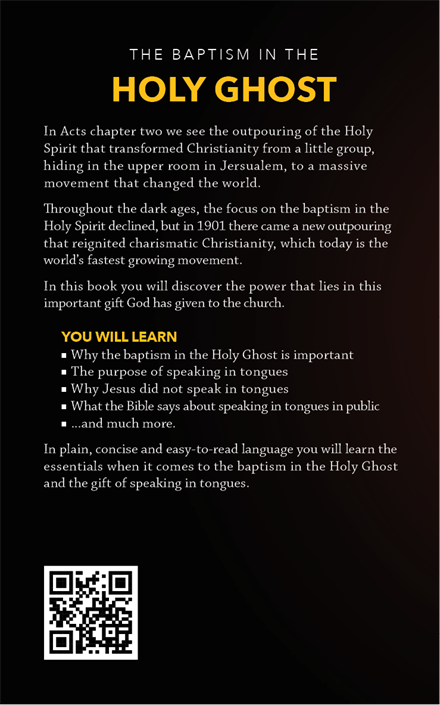 THE BAPTISM IN THE
HOLY GHOST

In Acts chapter two we see the outpouring of the Holy Spirit that transformed Christianity from a little group, hiding in the upper room in Jersualem, to a massive movement that changed the world.

Throughout the dark ages, the focus on the baptism in the Holy Spirit declined, but in 1901 there came a new outpouring that reignited charismatic Christianity, which today is the world's fastest growing movement.

In this book you will discover the power that lies in this important gift God has given to the church.

YOU WILL LEARN
▪ Why the baptism in the Holy Ghost is important
▪ The purpose of speaking in tongues
▪ Why Jesus did not speak in tongues
▪ What the Bible says about speaking in tongues in public
▪ ...and much more.

In plain, concise and easy-to-read language you will learn the essentials when it comes to the baptism in the Holy Ghost and the gift of speaking in tongues.